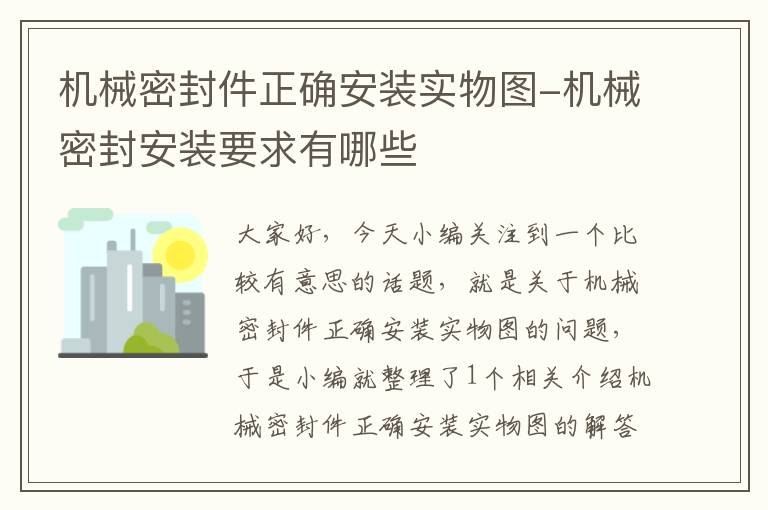 机械密封件正确安装实物图-机械密封安装要求有哪些

大家好，今天小编关注到一个比较有意思的话题，就是关于机械密封件正确安装实物图的问题，于是小编就整理了1个相关介绍机械密封件正确安装实物图的解答